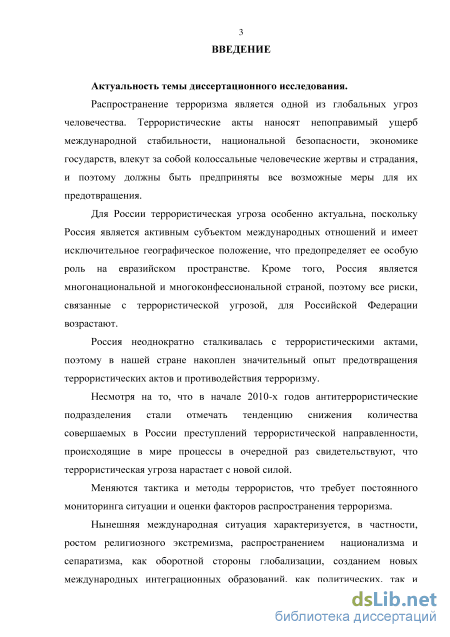 3

ВВЕДЕНИЕ

Актуальность темы диссертационного исследования.

Распространение терроризма является одной из глобальных угроз человечества. Террористические акты наносят непоправимый ущерб международной стабильности, национальной безопасности, экономике государств, влекут за собой колоссальные человеческие жертвы и страдания, и поэтому должны быть предприняты все возможные меры для их предотвращения.

Для России террористическая угроза особенно актуальна, поскольку Россия является активным субъектом международных отношений и имеет исключительное географическое положение, что предопределяет ее особую роль на евразийском пространстве. Кроме того, Россия является многонациональной и многоконфессиональной страной, поэтому все риски, связанные с террористической угрозой, для Российской Федерации возрастают.

Россия неоднократно сталкивалась с террористическими актами, поэтому в нашей стране накоплен значительный опыт предотвращения террористических актов и противодействия терроризму.

Несмотря на то, что в начале 2010-х годов антитеррористические подразделения стали отмечать тенденцию снижения количества совершаемых в России преступлений террористической направленности, происходящие в мире процессы в очередной раз свидетельствуют, что террористическая угроза нарастает с новой силой.

Меняются тактика и методы террористов, что требует постоянного мониторинга ситуации и оценки факторов распространения терроризма.

Нынешняя международная ситуация характеризуется, в частности, ростом религиозного экстремизма, распространением национализма и сепаратизма, как оборотной стороны глобализации, созданием новых международных интеграционных образований, как политических, так и

dsLib.net
библиотека диссертаций